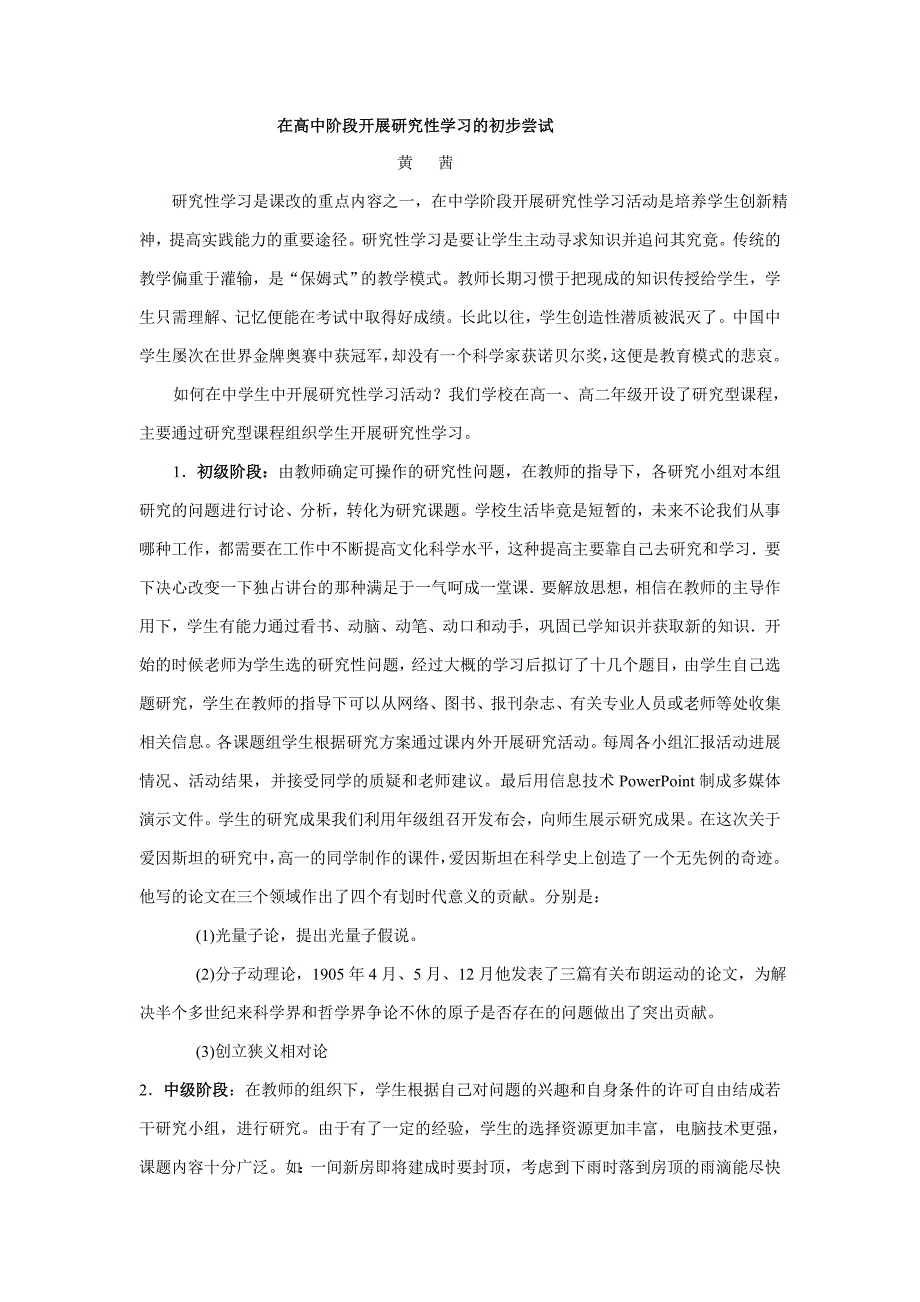 在高中阶段开展研究性学习的初步尝试

黄　茜

研究性学习是课改的重点内容之一，在中学阶段开展研究性学习活动是培养学生创新精神，提高实践能力的重要途径。研究性学习是要让学生主动寻求知识并追问其究竟。传统的教学偏重于灌输，是“保姆式”的教学模式。教师长期习惯于把现成的知识传授给学生，学生只需理解、记忆便能在考试中取得好成绩。长此以往，学生创造性潜质被泯灭了。中国中学生屡次在世界金牌奥赛中获冠军，却没有一个科学家获诺贝尔奖，这便是教育模式的悲哀。

如何在中学生中开展研究性学习活动？我们学校在高一、高二年级开设了研究型课程，主要通过研究型课程组织学生开展研究性学习。

1．初级阶段：由教师确定可操作的研究性问题，在教师的指导下，各研究小组对本组研究的问题进行讨论、分析，转化为研究课题。学校生活毕竟是短暂的，未来不论我们从事哪种工作，都需要在工作中不断提高文化科学水平，这种提高主要靠自己去研究和学习．要下决心改变一下独占讲台的那种满足于一气呵成一堂课．要解放思想，相信在教师的主导作用下，学生有能力通过看书、动脑、动笔、动口和动手，巩固已学知识并获取新的知识．开始的时候老师为学生选的研究性问题，经过大概的学习后拟订了十几个题目，由学生自己选题研究，学生在教师的指导下可以从网络、图书、报刊杂志、有关专业人员或老师等处收集相关信息。各课题组学生根据研究方案通过课内外开展研究活动。每周各小组汇报活动进展情况、活动结果，并接受同学的质疑和老师建议。最后用信息技术 PowerPoint 制成多媒体演示文件。学生的研究成果我们利用年级组召开发布会，向师生展示研究成果。在这次关于爱因斯坦的研究中，高一的同学制作的课件，爱因斯坦在科学史上创造了一个无先例的奇迹。他写的论文在三个领域作出了四个有划时代意义的贡献。分别是：

(1)光量子论，提出光量子假说。

(2)分子动理论，1905 年 4 月、5 月、12 月他发表了三篇有关布朗运动的论文，为解决半个多世纪来科学界和哲学界争论不休的原子是否存在的问题做出了突出贡献。

(3)创立狭义相对论

2．中级阶段：在教师的组织下，学生根据自己对问题的兴趣和自身条件的许可自由结成若干研究小组，进行研究。由于有了一定的经验，学生的选择资源更加丰富，电脑技术更强，课题内容十分广泛。如：一间新房即将建成时要封顶，考虑到下雨时落到房顶的雨滴能尽快